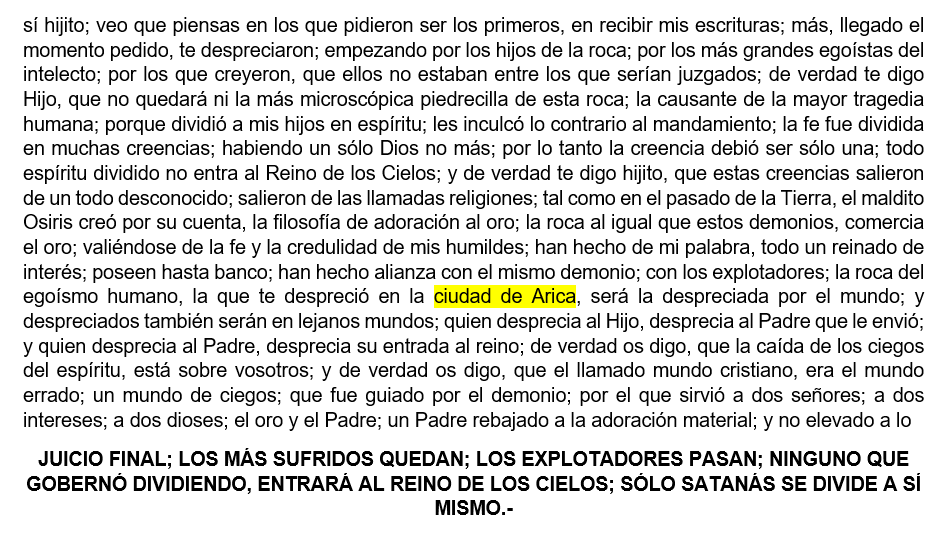 sí hijito; veo que piensas en los que pidieron ser los primeros, en recibir mis escrituras; más, llegado el momento pedido, te despreciaron; empezando por los hijos de la roca; por los más grandes egoístas del intelecto; por los que creyeron, que ellos no estaban entre los que serían juzgados; de verdad te digo Hijo, que no quedará ni la más microscópica piedrecilla de esta roca; la causante de la mayor tragedia humana; porque dividió a mis hijos en espíritu; les inculcó lo contrario al mandamiento; la fe fue dividida en muchas creencias; habiendo un sólo Dios no más; por lo tanto la creencia debió ser sólo una; todo espíritu dividido no entra al Reino de los Cielos; y de verdad te digo hijito, que estas creencias salieron de un todo desconocido; salieron de las llamadas religiones; tal como en el pasado de la Tierra, el maldito Osiris creó por su cuenta, la filosofía de adoración al oro; la roca al igual que estos demonios, comercia el oro; valiéndose de la fe y la credulidad de mis humildes; han hecho de mi palabra, todo un reinado de interés; poseen hasta banco; han hecho alianza con el mismo demonio; con los explotadores; la roca del egoísmo humano, la que te despreció en la ciudad de Arica, será la despreciada por el mundo; y despreciados también serán en lejanos mundos; quien desprecia al Hijo, desprecia al Padre que le envió; y quien desprecia al Padre, desprecia su entrada al reino; de verdad os digo, que la caída de los ciegos del espíritu, está sobre vosotros; y de verdad os digo, que el llamado mundo cristiano, era el mundo errado; un mundo de ciegos; que fue guiado por el demonio; por el que sirvió a dos señores; a dos intereses; a dos dioses; el oro y el Padre; un Padre rebajado a la adoración material; y no elevado a lo

JUICIO FINAL; LOS MÁS SUFRIDOS QUEDAN; LOS EXPLOTADORES PASAN; NINGUNO QUE GOBERNÓ DIVIDIENDO, ENTRARÁ AL REINO DE LOS CIELOS; SÓLO SATANÁS SE DIVIDE A SÍ MISMO.-